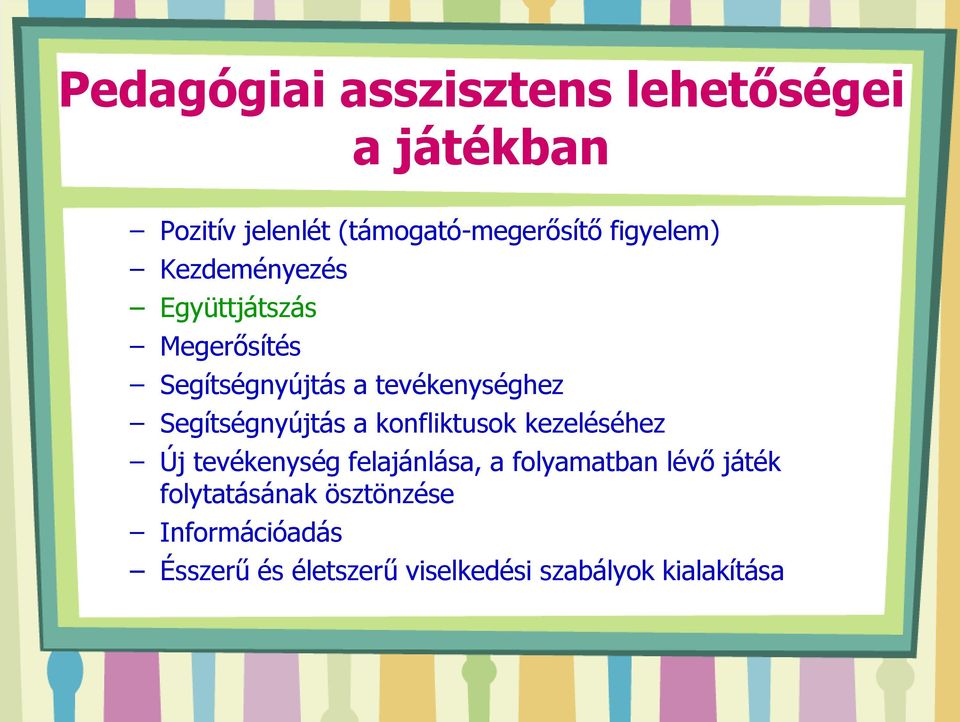 Pedagógiai asszisztens lehetőségei a játékban

– Pozitív jelenlét (támogató-megerősítő figyelem)
– Kezdeményezés
– Együttjátszás
– Megerősítés
– Segítségnyújtás a tevékenységhez
– Segítségnyújtás a konfliktusok kezeléséhez
– Új tevékenység felajánlása, a folyamatban lévő játék folytatásának ösztönzése
– Információadás
– Ésszerű és életszerű viselkedési szabályok kialakítása